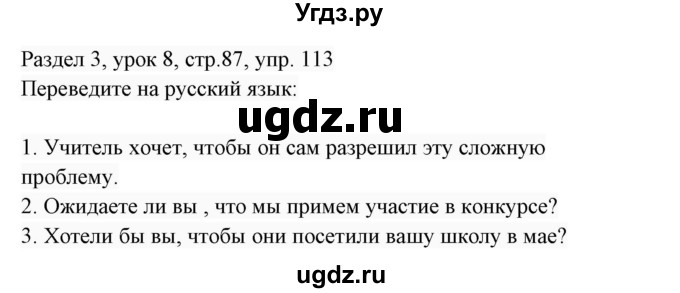 Угдз.ру

Раздел 3, урок 8, стр.87, упр. 113
Переведите на русский язык:

ugdz.ru

1. Учитель хочет, чтобы он сам разрешил эту сложную проблему.
2. Ожидаете ли вы , что мы примем участие в конкурсе?
3. Хотели бы вы, чтобы они посетили вашу школу в мае?

ugdz.ru